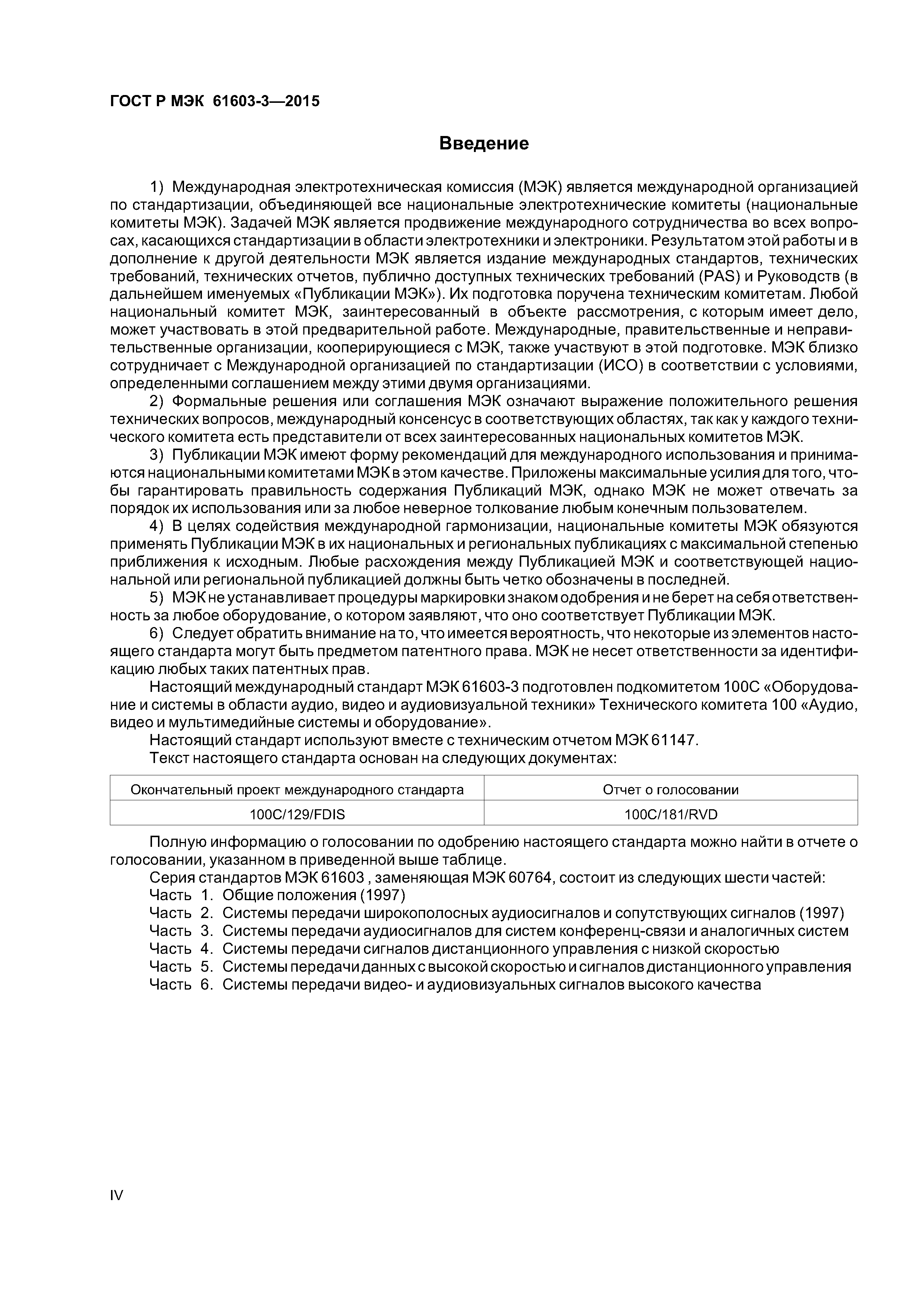 ГОСТ Р МЭК 61603-3—2015

Введение

1) Международная электротехническая комиссия (МЭК) является международной организацией по стандартизации, объединяющей все национальные электротехнические комитеты (национальные комитеты МЭК). Задачей МЭК является продвижение международного сотрудничества во всех вопросах, касающихся стандартизации в области электротехники и электроники. Результатом этой работы и в дополнение к другой деятельности МЭК является издание международных стандартов, технических требований, технических отчетов, публично доступных технических требований (PAS) и Руководств (в дальнейшем именуемых «Публикации МЭК»). Их подготовка поручена техническим комитетам. Любой национальный комитет МЭК, заинтересованный в объекте рассмотрения, с которым имеет дело, может участвовать в этой предварительной работе. Международные, правительственные и неправительственные организации, кооперирующиеся с МЭК, также участвуют в этой подготовке. МЭК близко сотрудничает с Международной организацией по стандартизации (ИСО) в соответствии с условиями, определенными соглашением между этими двумя организациями.

2) Формальные решения или соглашения МЭК означают выражение положительного решения технических вопросов, международный консенсус в соответствующих областях, так как у каждого технического комитета есть представители от всех заинтересованных национальных комитетов МЭК.

3) Публикации МЭК имеют форму рекомендаций для международного использования и принимаются национальными комитетами МЭК в этом качестве. Приложены максимальные усилия для того, чтобы гарантировать правильность содержания Публикаций МЭК, однако МЭК не может отвечать за порядок их использования или за любое неверное толкование любым конечным пользователем.

4) В целях содействия международной гармонизации, национальные комитеты МЭК обязуются применять Публикации МЭК в их национальных и региональных публикациях с максимальной степенью приближения к исходным. Любые расхождения между Публикацией МЭК и соответствующей национальной или региональной публикацией должны быть четко обозначены в последней.

5) МЭК не устанавливает процедуры маркировки знаком одобрения и не берет на себя ответственность за любое оборудование, о котором заявляют, что оно соответствует Публикации МЭК.

6) Следует обратить внимание на то, что имеется вероятность, что некоторые из элементов настоящего стандарта могут быть предметом патентного права. МЭК не несет ответственности за идентификацию любых таких патентных прав.

Настоящий международный стандарт МЭК 61603-3 подготовлен подкомитетом 100С «Оборудование и системы в области аудио, видео и аудиовизуальной техники» Технического комитета 100 «Аудио, видео и мультимедийные системы и оборудование».

Настоящий стандарт используют вместе с техническим отчетом МЭК 61147.

Текст настоящего стандарта основан на следующих документах:

| Окончательный проект международного стандарта | Отчет о голосовании |
|---|---|
| 100C/129/FDIS | 100C/181/RVD |

Полную информацию о голосовании по одобрению настоящего стандарта можно найти в отчете о голосовании, указанном в приведенной выше таблице.

Серия стандартов МЭК 61603 , заменяющая МЭК 60764, состоит из следующих шести частей:

Часть 1. Общие положения (1997)

Часть 2. Системы передачи широкополосных аудиосигналов и сопутствующих сигналов (1997)

Часть 3. Системы передачи аудиосигналов для систем конференц-связи и аналогичных систем

Часть 4. Системы передачи сигналов дистанционного управления с низкой скоростью

Часть 5. Системы передачи данных с высокой скоростью и сигналов дистанционного управления

Часть 6. Системы передачи видео- и аудиовизуальных сигналов высокого качества

IV